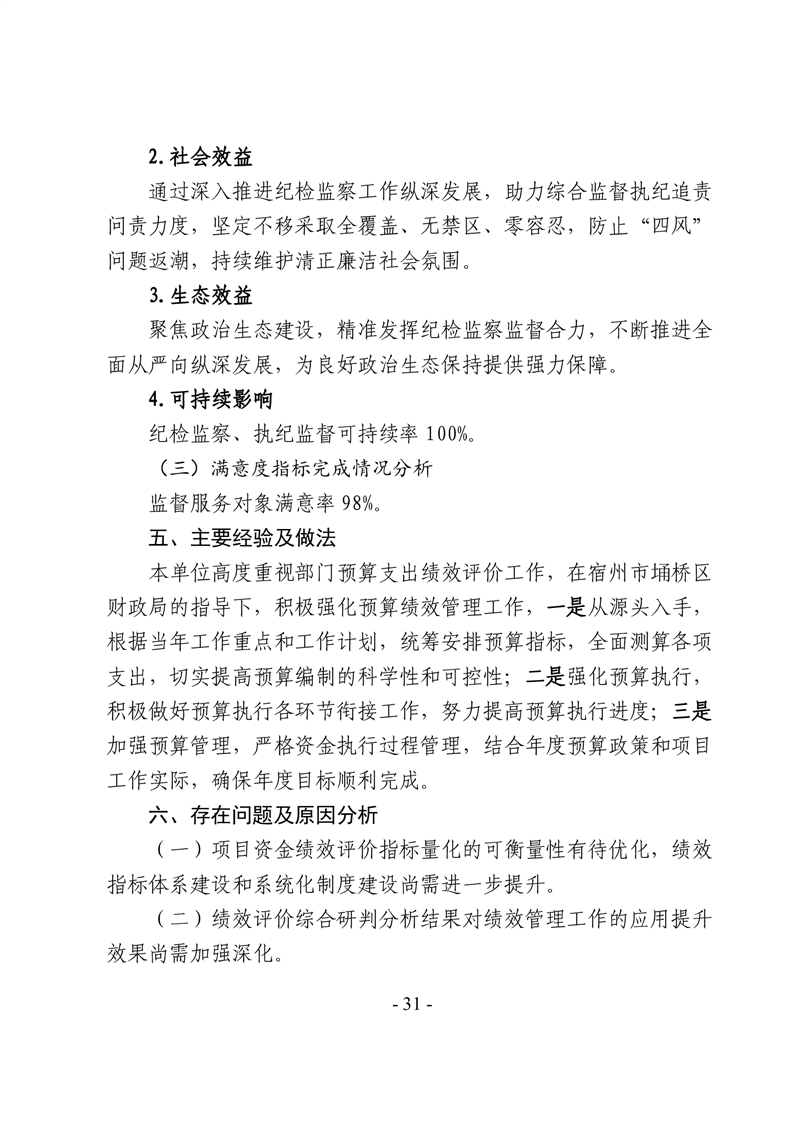 2. 社会效益

通过深入推进纪检监察工作纵深发展，助力综合监督执纪追责问责力度，坚定不移采取全覆盖、无禁区、零容忍，防止“四风”问题返潮，持续维护清正廉洁社会氛围。

3. 生态效益

聚焦政治生态建设，精准发挥纪检监察监督合力，不断推进全面从严向纵深发展，为良好政治生态保持提供强力保障。

4. 可持续影响

纪检监察、执纪监督可持续率 100%。

（三）满意度指标完成情况分析

监督服务对象满意率 98%。

五、主要经验及做法

本单位高度重视部门预算支出绩效评价工作，在宿州市埇桥区财政局的指导下，积极强化预算绩效管理工作，一是从源头入手，根据当年工作重点和工作计划，统筹安排预算指标，全面测算各项支出，切实提高预算编制的科学性和可控性；二是强化预算执行，积极做好预算执行各环节衔接工作，努力提高预算执行进度；三是加强预算管理，严格资金执行过程管理，结合年度预算政策和项目工作实际，确保年度目标顺利完成。

六、存在问题及原因分析

（一）项目资金绩效评价指标量化的可衡量性有待优化，绩效指标体系建设和系统化制度建设尚需进一步提升。

（二）绩效评价综合研判分析结果对绩效管理工作的应用提升效果尚需加强深化。

- 31 -